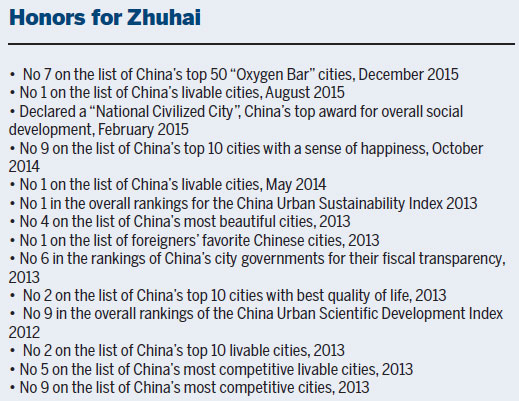 Honors for Zhuhai

• No 7 on the list of China's top 50 "Oxygen Bar" cities, December 2015
• No 1 on the list of China's livable cities, August 2015
• Declared a "National Civilized City", China's top award for overall social development, February 2015
• No 9 on the list of China's top 10 cities with a sense of happiness, October 2014
• No 1 on the list of China's livable cities, May 2014
• No 1 in the overall rankings for the China Urban Sustainability Index 2013
• No 4 on the list of China's most beautiful cities, 2013
• No 1 on the list of foreigners' favorite Chinese cities, 2013
• No 6 in the rankings of China's city governments for their fiscal transparency, 2013
• No 2 on the list of China's top 10 cities with best quality of life, 2013
• No 9 in the overall rankings of the China Urban Scientific Development Index 2012
• No 2 on the list of China's top 10 livable cities, 2013
• No 5 on the list of China's most competitive livable cities, 2013
• No 9 on the list of China's most competitive cities, 2013